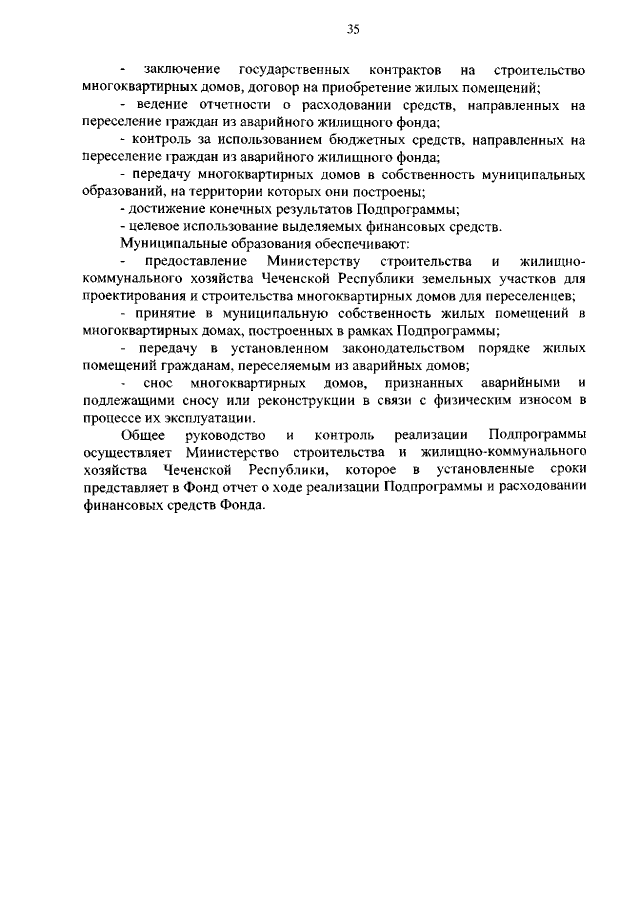 35

- заключение государственных контрактов на строительство многоквартирных домов, договор на приобретение жилых помещений;

- ведение отчетности о расходовании средств, направленных на переселение граждан из аварийного жилищного фонда;

- контроль за использованием бюджетных средств, направленных на переселение граждан из аварийного жилищного фонда;

- передачу многоквартирных домов в собственность муниципальных образований, на территории которых они построены;

- достижение конечных результатов Подпрограммы;

- целевое использование выделяемых финансовых средств.

Муниципальные образования обеспечивают:

- предоставление Министерству строительства и жилищно-коммунального хозяйства Чеченской Республики земельных участков для проектирования и строительства многоквартирных домов для переселенцев;

- принятие в муниципальную собственность жилых помещений в многоквартирных домах, построенных в рамках Подпрограммы;

- передачу в установленном законодательством порядке жилых помещений гражданам, переселяемым из аварийных домов;

- снос многоквартирных домов, признанных аварийными и подлежащими сносу или реконструкции в связи с физическим износом в процессе их эксплуатации.

Общее руководство и контроль реализации Подпрограммы осуществляет Министерство строительства и жилищно-коммунального хозяйства Чеченской Республики, которое в установленные сроки представляет в Фонд отчет о ходе реализации Подпрограммы и расходовании финансовых средств Фонда.